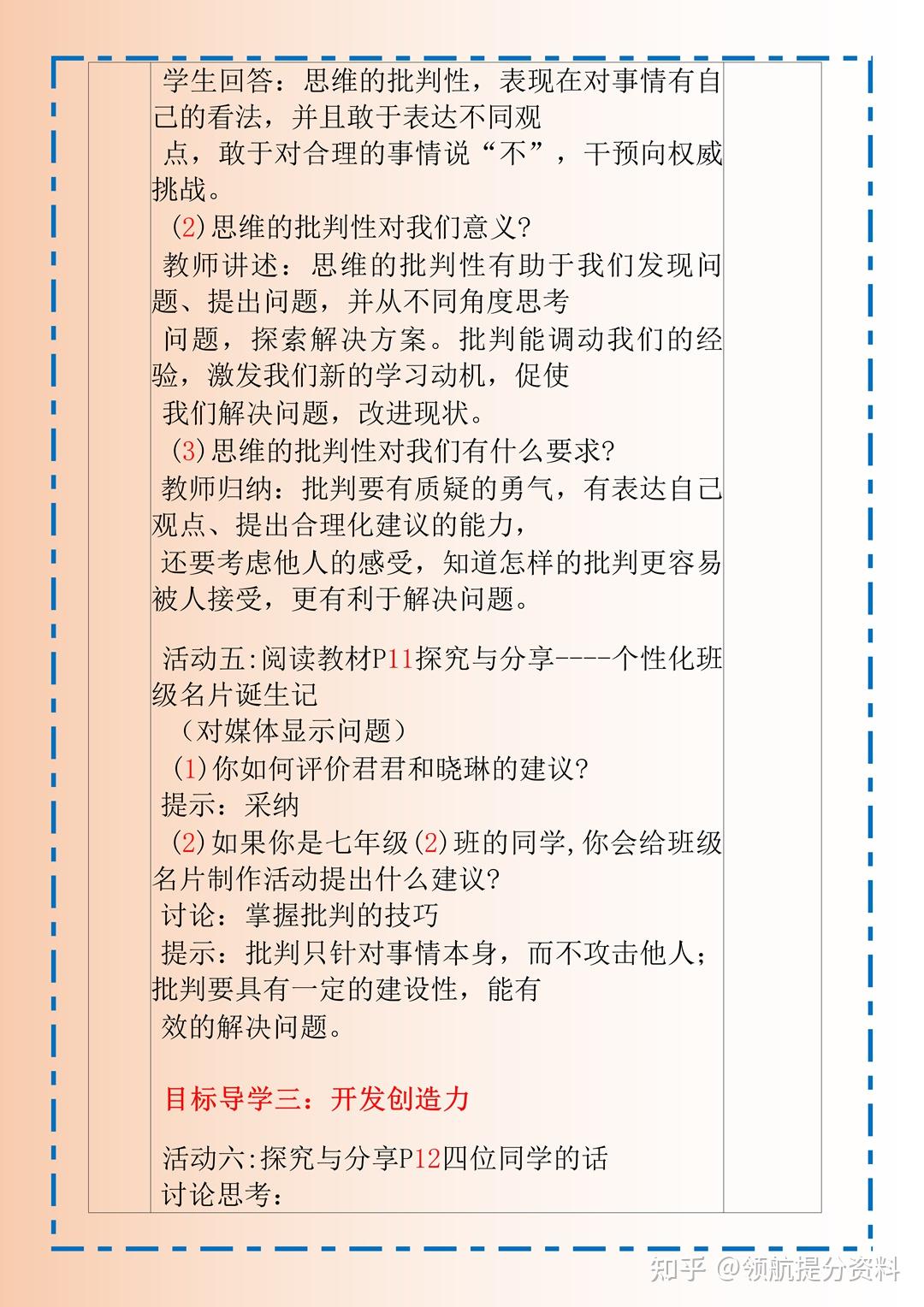 学生回答：思维的批判性，表现在对事情有自己的看法，并且敢于表达不同观点，敢于对合理的事情说“不”，干预向权威挑战。

(2)思维的批判性对我们意义?

教师讲述：思维的批判性有助于我们发现问题、提出问题，并从不同角度思考问题，探索解决方案。批判能调动我们的经验，激发我们新的学习动机，促使我们解决问题，改进现状。

(3)思维的批判性对我们有什么要求?

教师归纳：批判要有质疑的勇气，有表达自己观点、提出合理化建议的能力，还要考虑他人的感受，知道怎样的批判更容易被人接受，更有利于解决问题。

活动五:阅读教材P11探究与分享----个性化班级名片诞生记

（对媒体显示问题）

(1)你如何评价君君和晓琳的建议?

提示：采纳

(2)如果你是七年级(2)班的同学,你会给班级名片制作活动提出什么建议?

讨论：掌握批判的技巧

提示：批判只针对事情本身，而不攻击他人；批判要具有一定的建设性，能有效的解决问题。

目标导学三：开发创造力

活动六:探究与分享P12四位同学的话

讨论思考：

知乎 @领航提分资料